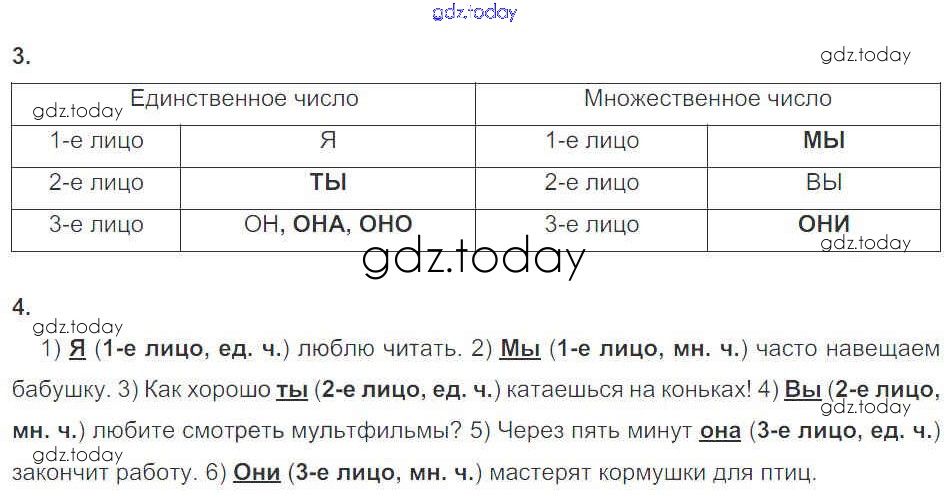 3.

| Единственное число | | Множественное число | |
|---|---|---|---|
| 1-е лицо | Я | 1-е лицо | МЫ |
| 2-е лицо | ТЫ | 2-е лицо | ВЫ |
| 3-е лицо | ОН, ОНА, ОНО | 3-е лицо | ОНИ |

4.

1) Я (1-е лицо, ед. ч.) люблю читать. 2) Мы (1-е лицо, мн. ч.) часто навещаем бабушку. 3) Как хорошо ты (2-е лицо, ед. ч.) катаешься на коньках! 4) Вы (2-е лицо, мн. ч.) любите смотреть мультфильмы? 5) Через пять минут она (3-е лицо, ед. ч.) закончит работу. 6) Они (3-е лицо, мн. ч.) мастерят кормушки для птиц.

gdz.today